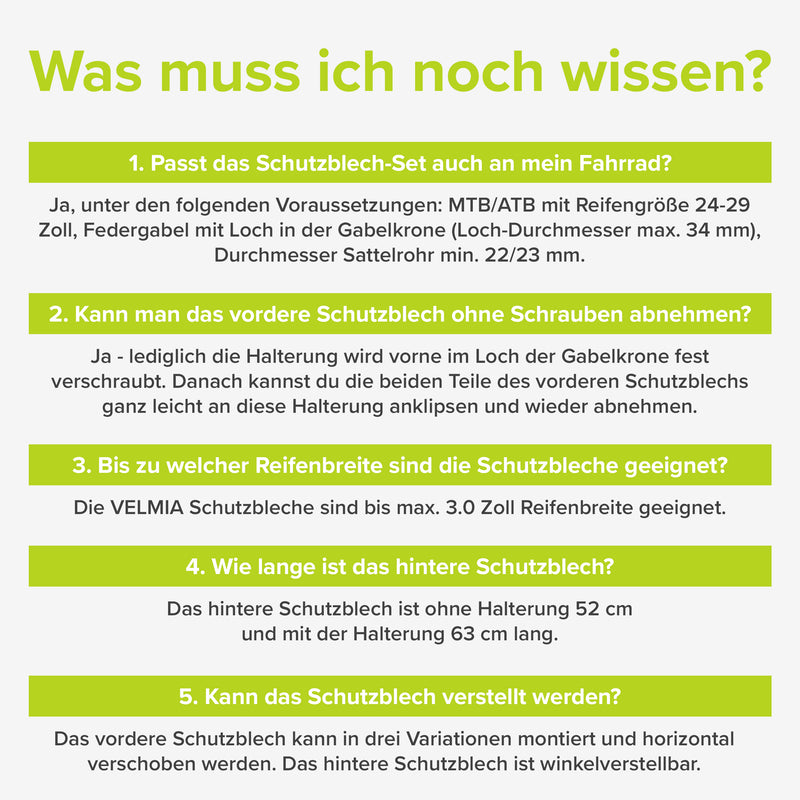 Was muss ich noch wissen?

1. Passt das Schutzblech-Set auch an mein Fahrrad?

Ja, unter den folgenden Voraussetzungen: MTB/ATB mit Reifengröße 24-29 Zoll, Federgabel mit Loch in der Gabelkrone (Loch-Durchmesser max. 34 mm), Durchmesser Sattelrohr min. 22/23 mm.

2. Kann man das vordere Schutzblech ohne Schrauben abnehmen?

Ja - lediglich die Halterung wird vorne im Loch der Gabelkrone fest verschraubt. Danach kannst du die beiden Teile des vorderen Schutzblechs ganz leicht an diese Halterung anklipsen und wieder abnehmen.

3. Bis zu welcher Reifenbreite sind die Schutzbleche geeignet?

Die VELMIA Schutzbleche sind bis max. 3.0 Zoll Reifenbreite geeignet.

4. Wie lange ist das hintere Schutzblech?

Das hintere Schutzblech ist ohne Halterung 52 cm und mit der Halterung 63 cm lang.

5. Kann das Schutzblech verstellt werden?

Das vordere Schutzblech kann in drei Variationen montiert und horizontal verschoben werden. Das hintere Schutzblech ist winkelverstellbar.